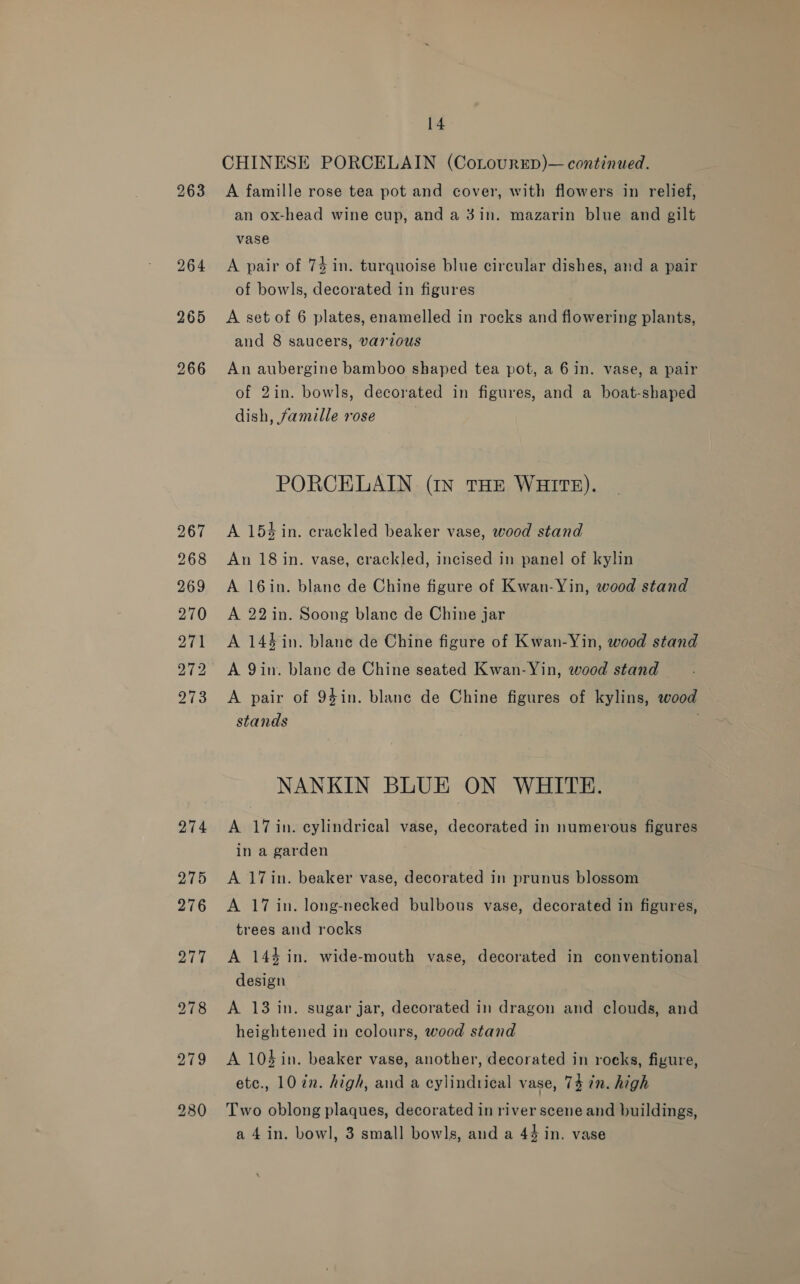 14

CHINESE PORCELAIN (COLOURED)— continued.

263 A famille rose tea pot and cover, with flowers in relief, an ox-head wine cup, and a 3 in. mazarin blue and gilt vase

264 A pair of $7\frac{1}{2}$ in. turquoise blue circular dishes, and a pair of bowls, decorated in figures

265 A set of 6 plates, enamelled in rocks and flowering plants, and 8 saucers, various

266 An aubergine bamboo shaped tea pot, a 6 in. vase, a pair of 2 in. bowls, decorated in figures, and a boat-shaped dish, famille rose

PORCELAIN (IN THE WHITE).

267 A $15\frac{1}{2}$ in. crackled beaker vase, wood stand

268 An 18 in. vase, crackled, incised in panel of kylin

269 A 16 in. blanc de Chine figure of Kwan-Yin, wood stand

270 A 22 in. Soong blanc de Chine jar

271 A $14\frac{1}{2}$ in. blanc de Chine figure of Kwan-Yin, wood stand

272 A 9 in. blanc de Chine seated Kwan-Yin, wood stand

273 A pair of $9\frac{1}{2}$ in. blanc de Chine figures of kylins, wood stands

NANKIN BLUE ON WHITE.

274 A 17 in. cylindrical vase, decorated in numerous figures in a garden

275 A 17 in. beaker vase, decorated in prunus blossom

276 A 17 in. long-necked bulbous vase, decorated in figures, trees and rocks

277 A $14\frac{1}{2}$ in. wide-mouth vase, decorated in conventional design

278 A 13 in. sugar jar, decorated in dragon and clouds, and heightened in colours, wood stand

279 A $10\frac{1}{2}$ in. beaker vase, another, decorated in rocks, figure, etc., 10 in. high, and a cylindrical vase, $7\frac{1}{2}$ in. high

280 Two oblong plaques, decorated in river scene and buildings, a 4 in. bowl, 3 small bowls, and a $4\frac{1}{2}$ in. vase